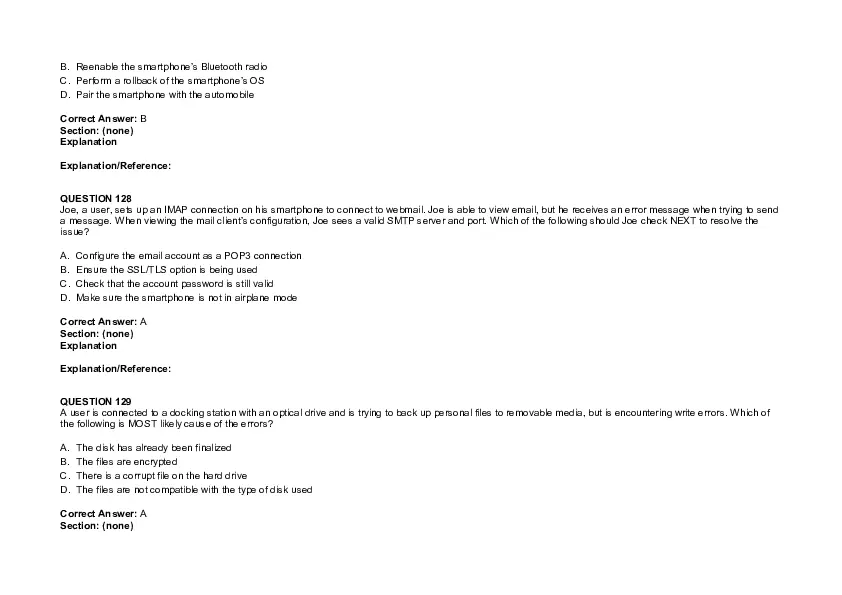 B. Reenable the smartphone's Bluetooth radio
C. Perform a rollback of the smartphone's OS
D. Pair the smartphone with the automobile

Correct Answer: B
Section: (none)
Explanation

Explanation/Reference:

QUESTION 128
Joe, a user, sets up an IMAP connection on his smartphone to connect to webmail. Joe is able to view email, but he receives an error message when trying to send a message. When viewing the mail client's configuration, Joe sees a valid SMTP server and port. Which of the following should Joe check NEXT to resolve the issue?

A. Configure the email account as a POP3 connection
B. Ensure the SSL/TLS option is being used
C. Check that the account password is still valid
D. Make sure the smartphone is not in airplane mode

Correct Answer: A
Section: (none)
Explanation

Explanation/Reference:

QUESTION 129
A user is connected to a docking station with an optical drive and is trying to back up personal files to removable media, but is encountering write errors. Which of the following is MOST likely cause of the errors?

A. The disk has already been finalized
B. The files are encrypted
C. There is a corrupt file on the hard drive
D. The files are not compatible with the type of disk used

Correct Answer: A
Section: (none)